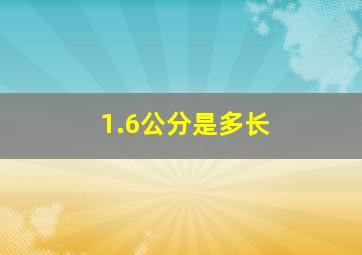 1.6公分是多长